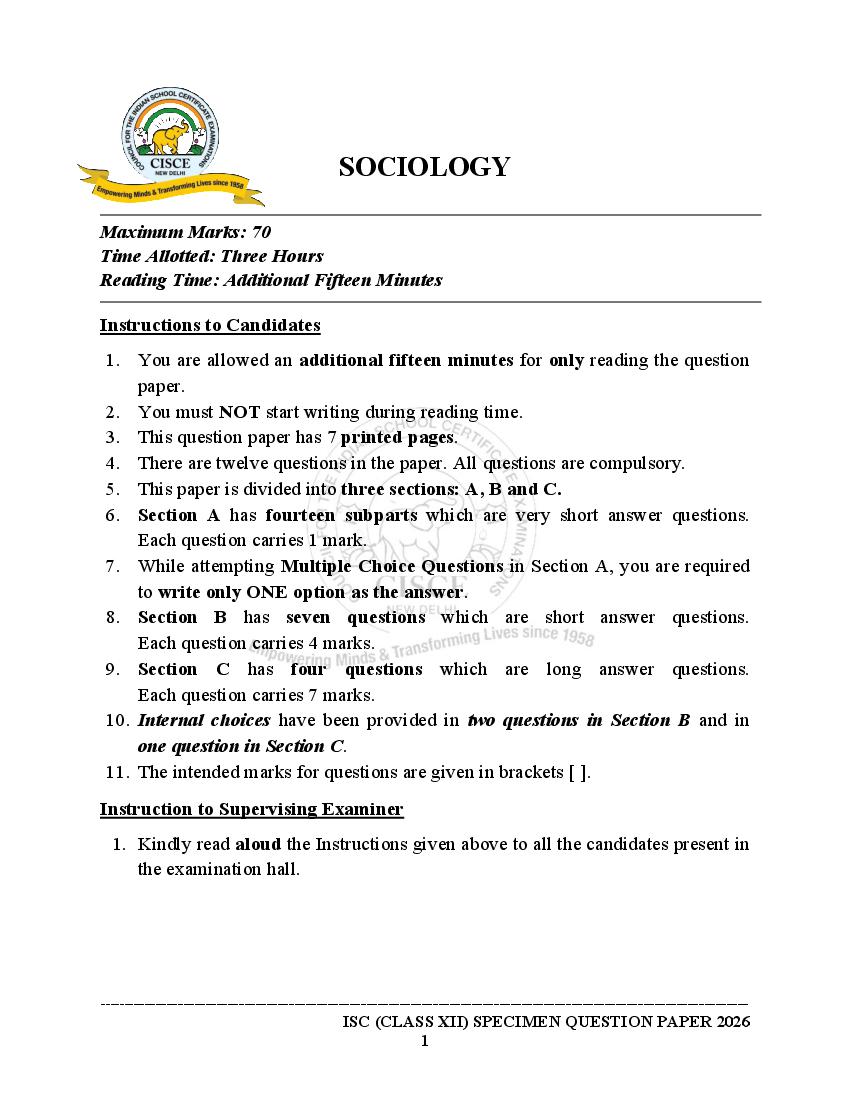 COUNCIL FOR THE INDIAN SCHOOL CERTIFICATE EXAMINATIONS
CISCE
NEW DELHI
Empowering Minds & Transforming Lives since 1958

SOCIOLOGY

Maximum Marks: 70
Time Allotted: Three Hours
Reading Time: Additional Fifteen Minutes

Instructions to Candidates

1. You are allowed an additional fifteen minutes for only reading the question paper.
2. You must NOT start writing during reading time.
3. This question paper has 7 printed pages.
4. There are twelve questions in the paper. All questions are compulsory.
5. This paper is divided into three sections: A, B and C.
6. Section A has fourteen subparts which are very short answer questions. Each question carries 1 mark.
7. While attempting Multiple Choice Questions in Section A, you are required to write only ONE option as the answer.
8. Section B has seven questions which are short answer questions. Each question carries 4 marks.
9. Section C has four questions which are long answer questions. Each question carries 7 marks.
10. Internal choices have been provided in two questions in Section B and in one question in Section C.
11. The intended marks for questions are given in brackets [ ].

Instruction to Supervising Examiner

1. Kindly read aloud the Instructions given above to all the candidates present in the examination hall.

ISC (CLASS XII) SPECIMEN QUESTION PAPER 2026
1